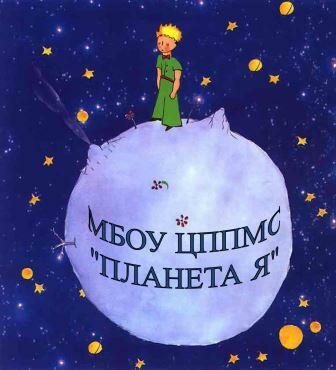 МБОУ ЦППМС
"ПЛАНЕТА Я"